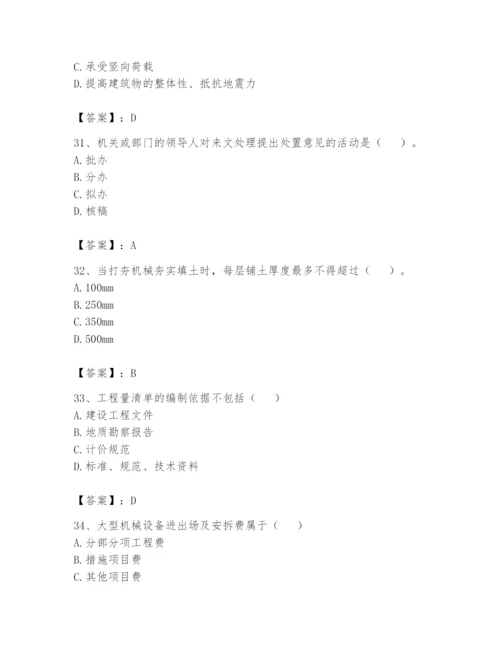 C. 承受竖向荷载
D. 提高建筑物的整体性、抵抗地震力

【答案】：D

31、机关或部门的领导人对来文处理提出处置意见的活动是（　　）。
A. 批办
B. 分办
C. 拟办
D. 核稿

【答案】：A

32、当打夯机械夯实填土时，每层铺土厚度最多不得超过（　　）。
A. 100mm
B. 250mm
C. 350mm
D. 500mm

【答案】：B

33、工程量清单的编制依据不包括（　　）
A. 建设工程文件
B. 地质勘察报告
C. 计价规范
D. 标准、规范、技术资料

【答案】：D

34、大型机械设备进出场及安拆费属于（　　）
A. 分部分项工程费
B. 措施项目费
C. 其他项目费